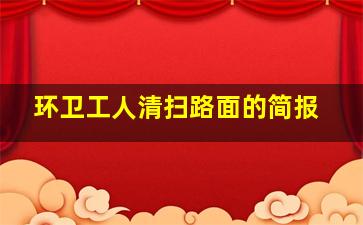 环卫工人清扫路面的简报